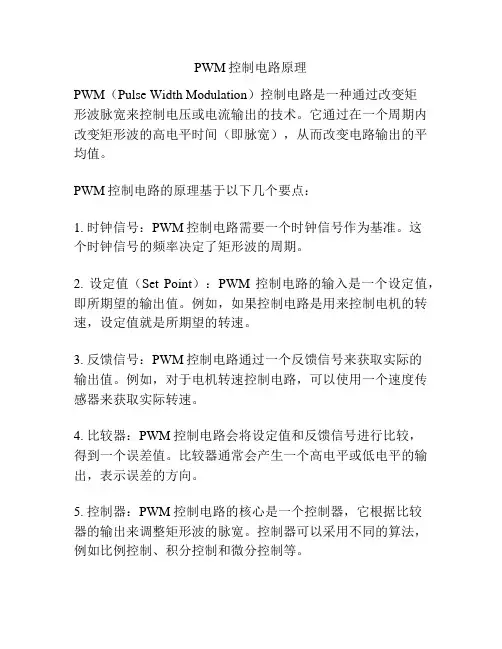 PWM 控制电路原理

PWM（Pulse Width Modulation）控制电路是一种通过改变矩形波脉宽来控制电压或电流输出的技术。它通过在一个周期内改变矩形波的高电平时间（即脉宽），从而改变电路输出的平均值。

PWM 控制电路的原理基于以下几个要点：

1. 时钟信号：PWM 控制电路需要一个时钟信号作为基准。这个时钟信号的频率决定了矩形波的周期。

2. 设定值（Set Point）：PWM 控制电路的输入是一个设定值，即所期望的输出值。例如，如果控制电路是用来控制电机的转速，设定值就是所期望的转速。

3. 反馈信号：PWM 控制电路通过一个反馈信号来获取实际的输出值。例如，对于电机转速控制电路，可以使用一个速度传感器来获取实际转速。

4. 比较器：PWM 控制电路会将设定值和反馈信号进行比较，得到一个误差值。比较器通常会产生一个高电平或低电平的输出，表示误差的方向。

5. 控制器：PWM 控制电路的核心是一个控制器，它根据比较器的输出来调整矩形波的脉宽。控制器可以采用不同的算法，例如比例控制、积分控制和微分控制等。